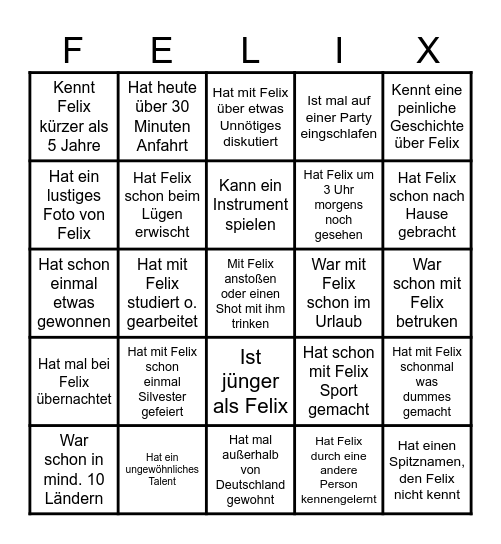 | F | E | L | I | X |
|---|---|---|---|---|
| Kennt Felix kürzer als 5 Jahre | Hat heute über 30 Minuten Anfahrt | Hat mit Felix über etwas Unnötiges diskutiert | Ist mal auf einer Party eingschlafen | Kennt eine peinliche Geschichte über Felix |
| Hat ein lustiges Foto von Felix | Hat Felix schon beim Lügen erwischt | Kann ein Instrument spielen | Hat Felix um 3 Uhr morgens noch gesehen | Hat Felix schon nach Hause gebracht |
| Hat schon einmal etwas gewonnen | Hat mit Felix studiert o. gearbeitet | Mit Felix anstoßen oder einen Shot mit ihm trinken | War mit Felix schon im Urlaub | War schon mit Felix betruken |
| Hat mal bei Felix übernachtet | Hat mit Felix schon einmal Silvester gefeiert | Ist jünger als Felix | Hat schon mit Felix Sport gemacht | Hat mit Felix schonmal was dummes gemacht |
| War schon in mind. 10 Ländern | Hat ein ungewöhnliches Talent | Hat mal außerhalb von Deutschland gewohnt | Hat Felix durch eine andere Person kennengelernt | Hat einen Spitznamen, den Felix nicht kennt |